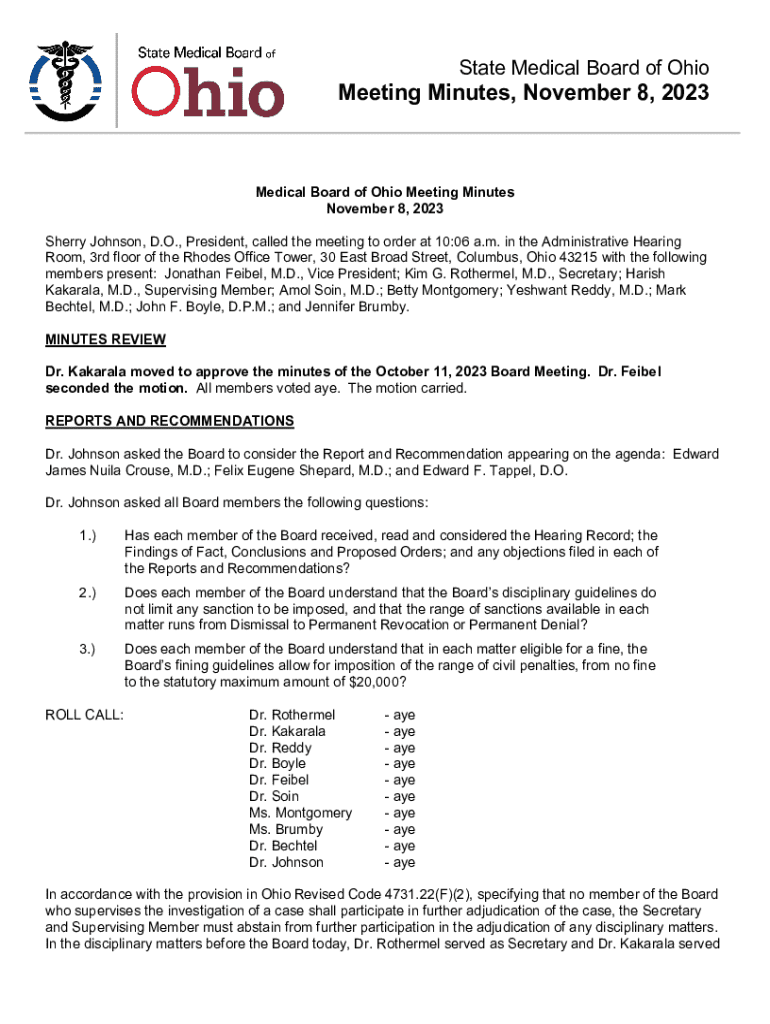 State Medical Board of Ohio

State Medical Board of Ohio
Meeting Minutes, November 8, 2023

Medical Board of Ohio Meeting Minutes
November 8, 2023

Sherry Johnson, D.O., President, called the meeting to order at 10:06 a.m. in the Administrative Hearing Room, 3rd floor of the Rhodes Office Tower, 30 East Broad Street, Columbus, Ohio 43215 with the following members present: Jonathan Feibel, M.D., Vice President; Kim G. Rothermel, M.D., Secretary; Harish Kakarala, M.D., Supervising Member; Amol Soin, M.D.; Betty Montgomery; Yeshwant Reddy, M.D.; Mark Bechtel, M.D.; John F. Boyle, D.P.M.; and Jennifer Brumby.

MINUTES REVIEW

Dr. Kakarala moved to approve the minutes of the October 11, 2023 Board Meeting. Dr. Feibel seconded the motion. All members voted aye. The motion carried.

REPORTS AND RECOMMENDATIONS

Dr. Johnson asked the Board to consider the Report and Recommendation appearing on the agenda: Edward James Nuila Crouse, M.D.; Felix Eugene Shepard, M.D.; and Edward F. Tappel, D.O.

Dr. Johnson asked all Board members the following questions:

1.) Has each member of the Board received, read and considered the Hearing Record; the Findings of Fact, Conclusions and Proposed Orders; and any objections filed in each of the Reports and Recommendations?

2.) Does each member of the Board understand that the Board's disciplinary guidelines do not limit any sanction to be imposed, and that the range of sanctions available in each matter runs from Dismissal to Permanent Revocation or Permanent Denial?

3.) Does each member of the Board understand that in each matter eligible for a fine, the Board's fining guidelines allow for imposition of the range of civil penalties, from no fine to the statutory maximum amount of $20,000?

ROLL CALL:
Dr. Rothermel - aye
Dr. Kakarala - aye
Dr. Reddy - aye
Dr. Boyle - aye
Dr. Feibel - aye
Dr. Soin - aye
Ms. Montgomery - aye
Ms. Brumby - aye
Dr. Bechtel - aye
Dr. Johnson - aye

In accordance with the provision in Ohio Revised Code 4731.22(F)(2), specifying that no member of the Board who supervises the investigation of a case shall participate in further adjudication of the case, the Secretary and Supervising Member must abstain from further participation in the adjudication of any disciplinary matters. In the disciplinary matters before the Board today, Dr. Rothermel served as Secretary and Dr. Kakarala served